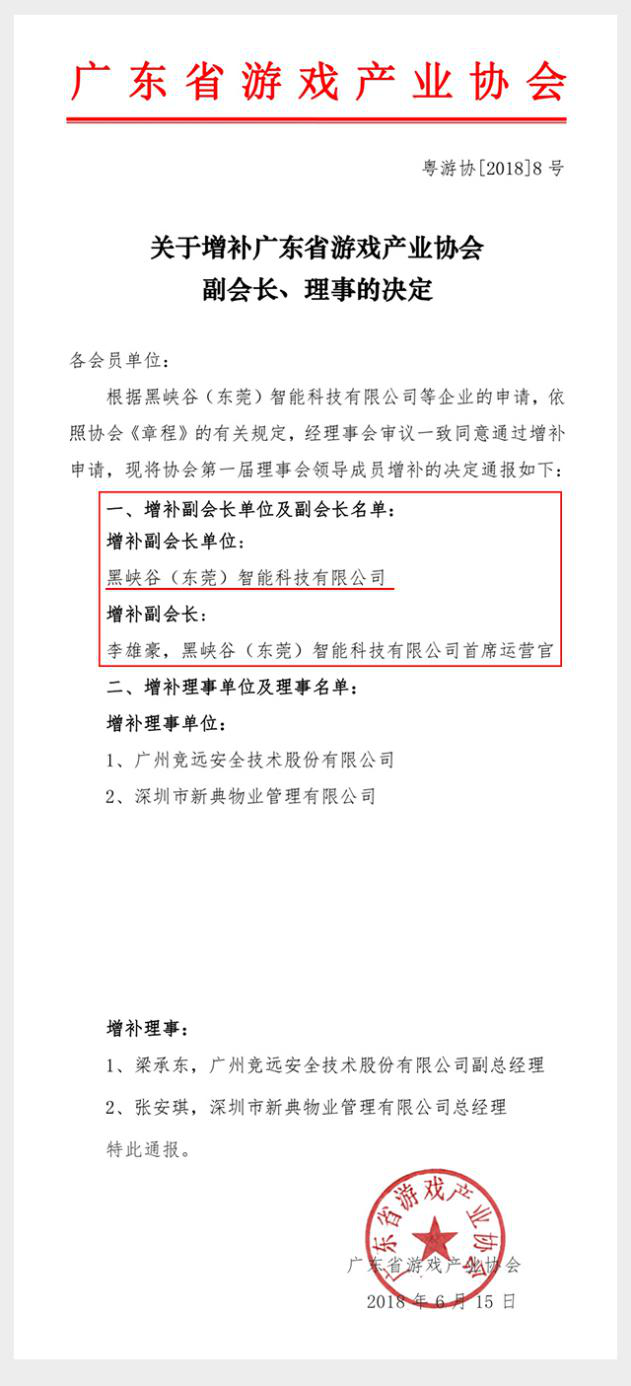 广东省游戏产业协会

粤游协[2018]8号

关于增补广东省游戏产业协会
副会长、理事的决定

各会员单位：

根据黑峡谷（东莞）智能科技有限公司等企业的申请，依照协会《章程》的有关规定，经理事会审议一致同意通过增补申请，现将协会第一届理事会领导成员增补的决定通报如下：

一、增补副会长单位及副会长名单：

增补副会长单位：

黑峡谷（东莞）智能科技有限公司

增补副会长：

李雄豪，黑峡谷（东莞）智能科技有限公司首席运营官

二、增补理事单位及理事名单：

增补理事单位：

1、广州竞远安全技术股份有限公司

2、深圳市新典物业管理有限公司

增补理事：

1、梁承东，广州竞远安全技术股份有限公司副总经理

2、张安琪，深圳市新典物业管理有限公司总经理

特此通报。

广东省游戏产业协会

广东省游戏产业协会

2018年6月15日